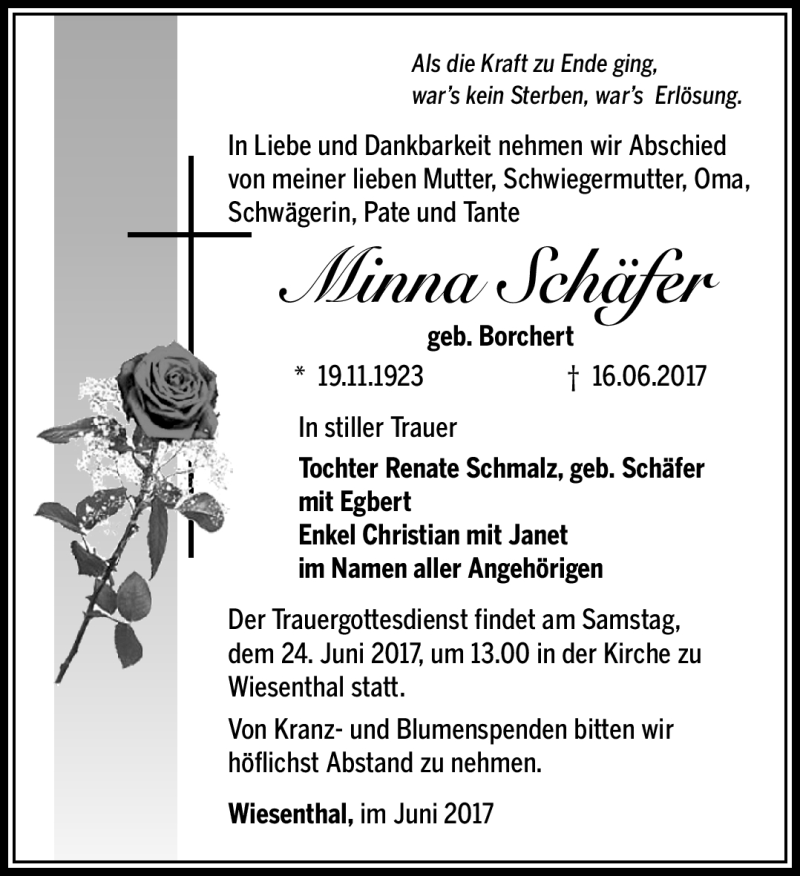 Als die Kraft zu Ende ging,
war's kein Sterben, war's Erlösung.

In Liebe und Dankbarkeit nehmen wir Abschied von meiner lieben Mutter, Schwiegermutter, Oma, Schwägerin, Pate und Tante

Minna Schäfer

geb. Borchert

* 19.11.1923 † 16.06.2017

In stiller Trauer

Tochter Renate Schmalz, geb. Schäfer
mit Egbert
Enkel Christian mit Janet
im Namen aller Angehörigen

Der Trauergottesdienst findet am Samstag, dem 24. Juni 2017, um 13.00 in der Kirche zu Wiesenthal statt.

Von Kranz- und Blumenspenden bitten wir höflichst Abstand zu nehmen.

Wiesenthal, im Juni 2017